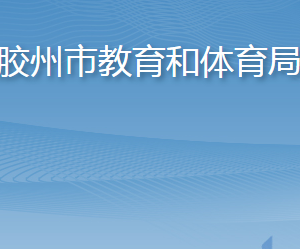 胶州市教育和体育局